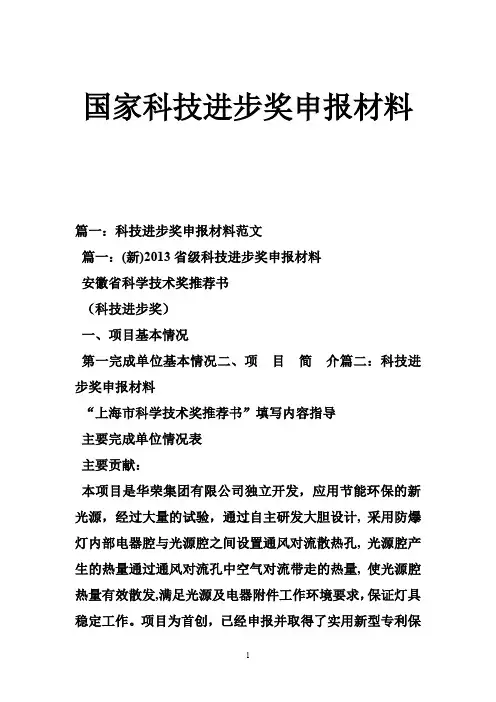 国家科技进步奖申报材料

篇一：科技进步奖申报材料范文

篇一：(新)2013 省级科技进步奖申报材料

安徽省科学技术奖推荐书

（科技进步奖）

一、项目基本情况

第一完成单位基本情况二、项　目　简　介篇二：科技进步奖申报材料

“上海市科学技术奖推荐书”填写内容指导

主要完成单位情况表

主要贡献：

本项目是华荣集团有限公司独立开发，应用节能环保的新光源，经过大量的试验，通过自主研发大胆设计，采用防爆灯内部电器腔与光源腔之间设置通风对流散热孔，光源腔产生的热量通过通风对流孔中空气对流带走的热量，使光源腔热量有效散发,满足光源及电器附件工作环境要求，保证灯具稳定工作。项目为首创，已经申报并取得了实用新型专利保

1